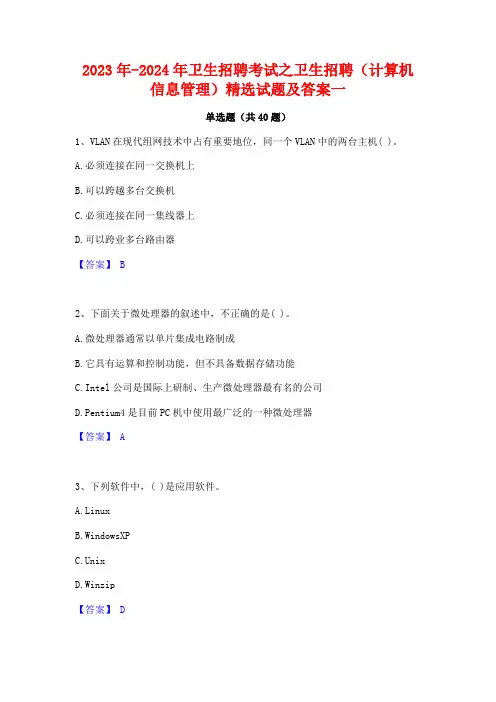 2023年-2024年卫生招聘考试之卫生招聘（计算机信息管理）精选试题及答案一

单选题（共40题）

1、VLAN在现代组网技术中占有重要地位，同一个VLAN中的两台主机( )。

A.必须连接在同一交换机上

B.可以跨越多台交换机

C.必须连接在同一集线器上

D.可以跨业多台路由器

【答案】 B

2、下面关于微处理器的叙述中，不正确的是( )。

A.微处理器通常以单片集成电路制成

B.它具有运算和控制功能，但不具备数据存储功能

C.Intel公司是国际上研制、生产微处理器最有名的公司

D.Pentium4是目前PC机中使用最广泛的一种微处理器

【答案】 A

3、下列软件中，( )是应用软件。

A.Linux

B.WindowsXP

C.Unix

D.Winzip

【答案】 D